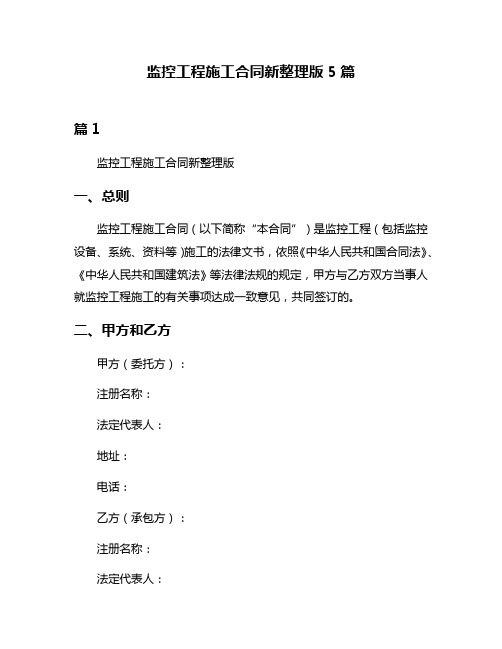 监控工程施工合同新整理版 5 篇

篇 1

监控工程施工合同新整理版

一、总则

监控工程施工合同（以下简称“本合同”）是监控工程（包括监控设备、系统、资料等）施工的法律文书，依照《中华人民共和国合同法》、《中华人民共和国建筑法》等法律法规的规定，甲方与乙方双方当事人就监控工程施工的有关事项达成一致意见，共同签订的。

二、甲方和乙方

甲方（委托方）：

注册名称：

法定代表人：

地址：

电话：

乙方（承包方）：

注册名称：

法定代表人：